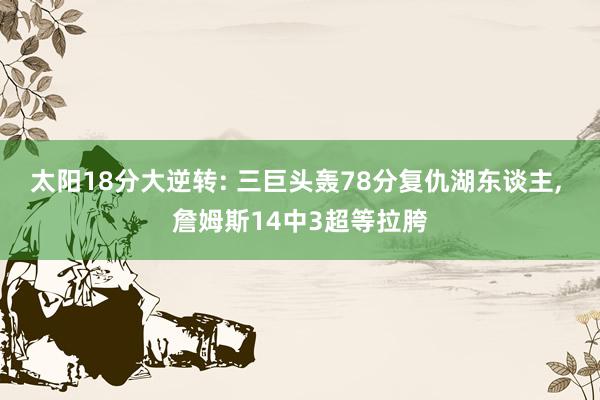 太阳18分大逆转: 三巨头轰78分复仇湖东谈主, 詹姆斯14中3超等拉胯